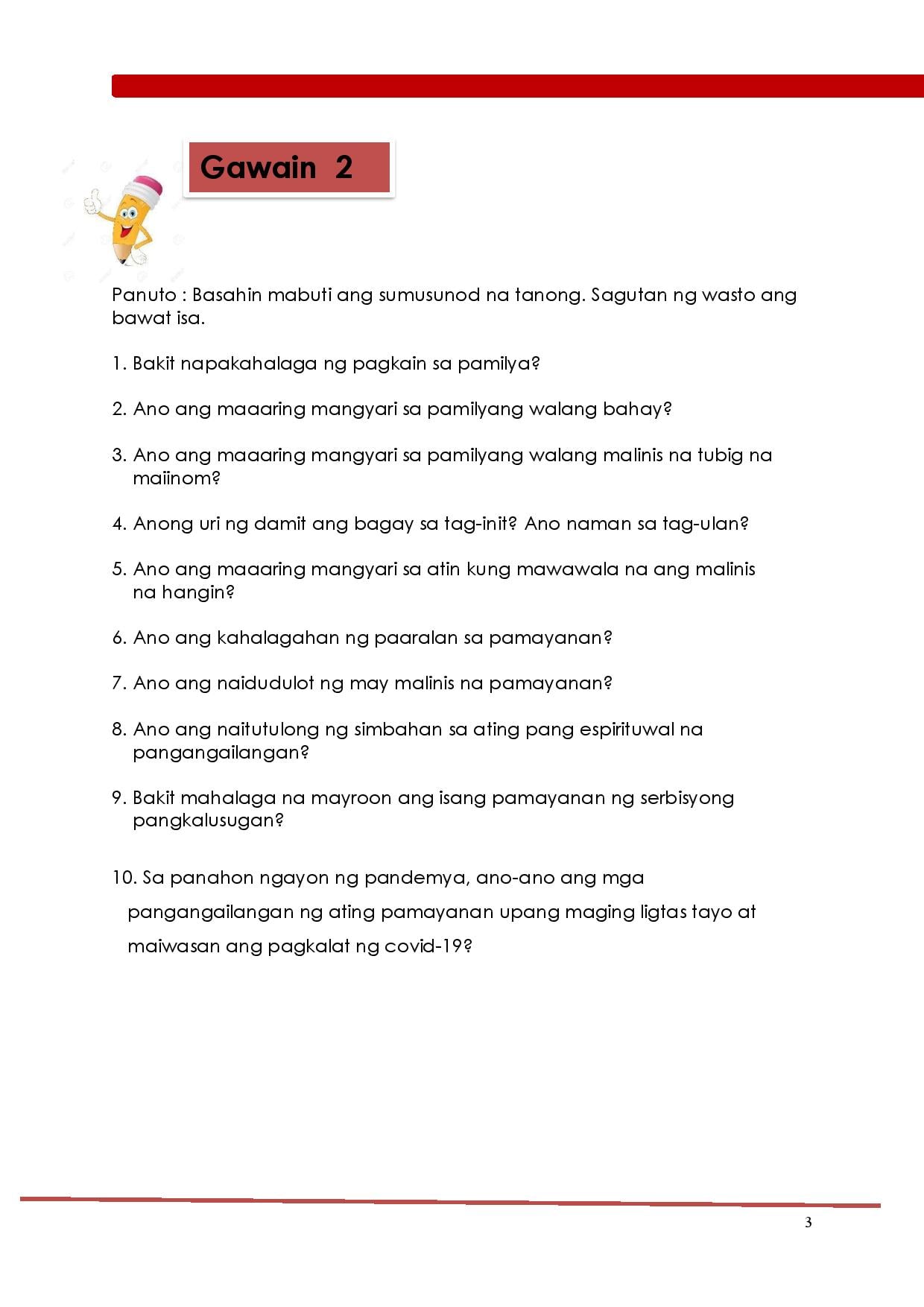 Gawain 2

Panuto : Basahin mabuti ang sumusunod na tanong. Sagutan ng wasto ang bawat isa.

1. Bakit napakahalaga ng pagkain sa pamilya?

2. Ano ang maaaring mangyari sa pamilyang walang bahay?

3. Ano ang maaaring mangyari sa pamilyang walang malinis na tubig na maiinom?

4. Anong uri ng damit ang bagay sa tag-init? Ano naman sa tag-ulan?

5. Ano ang maaaring mangyari sa atin kung mawawala na ang malinis na hangin?

6. Ano ang kahalagahan ng paaralan sa pamayanan?

7. Ano ang naidudulot ng may malinis na pamayanan?

8. Ano ang naitutulong ng simbahan sa ating pang espirituwal na pangangailangan?

9. Bakit mahalaga na mayroon ang isang pamayanan ng serbisyong pangkalusugan?

10. Sa panahon ngayon ng pandemya, ano-ano ang mga pangangailangan ng ating pamayanan upang maging ligtas tayo at maiwasan ang pagkalat ng covid-19?

3